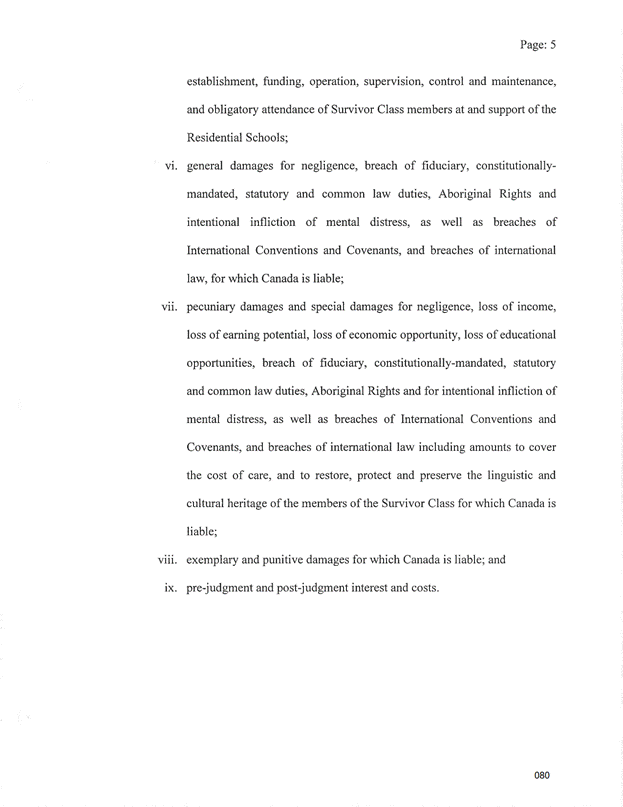 Page: 5

establishment, funding, operation, supervision, control and maintenance, and obligatory attendance of Survivor Class members at and support of the Residential Schools;

vi. general damages for negligence, breach of fiduciary, constitutionally-mandated, statutory and common law duties, Aboriginal Rights and intentional infliction of mental distress, as well as breaches of International Conventions and Covenants, and breaches of international law, for which Canada is liable;

vii. pecuniary damages and special damages for negligence, loss of income, loss of earning potential, loss of economic opportunity, loss of educational opportunities, breach of fiduciary, constitutionally-mandated, statutory and common law duties, Aboriginal Rights and for intentional infliction of mental distress, as well as breaches of International Conventions and Covenants, and breaches of international law including amounts to cover the cost of care, and to restore, protect and preserve the linguistic and cultural heritage of the members of the Survivor Class for which Canada is liable;

viii. exemplary and punitive damages for which Canada is liable; and

ix. pre-judgment and post-judgment interest and costs.

080